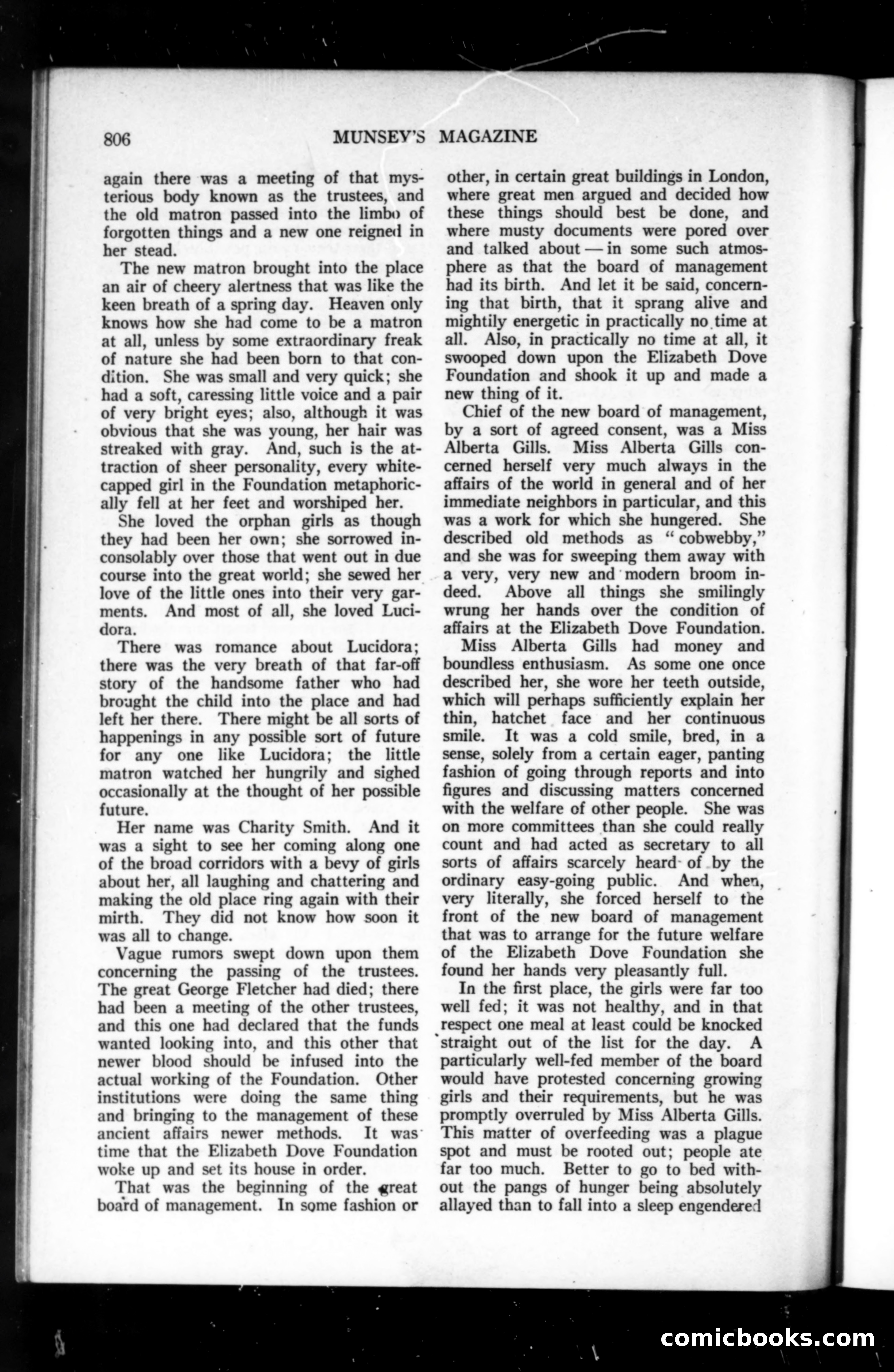 806 MUNSEY'S MAGAZINE

again there was a meeting of that mysterious body known as the trustees, and the old matron passed into the limbo of forgotten things and a new one reigned in her stead.

The new matron brought into the place an air of cheery alertness that was like the keen breath of a spring day. Heaven only knows how she had come to be a matron at all, unless by some extraordinary freak of nature she had been born to that condition. She was small and very quick; she had a soft, caressing little voice and a pair of very bright eyes; also, although it was obvious that she was young, her hair was streaked with gray. And, such is the attraction of sheer personality, every white-capped girl in the Foundation metaphorically fell at her feet and worshiped her.

She loved the orphan girls as though they had been her own; she sorrowed inconsolably over those that went out in due course into the great world; she sewed her love of the little ones into their very garments. And most of all, she loved Lucidora.

There was romance about Lucidora; there was the very breath of that far-off story of the handsome father who had brought the child into the place and had left her there. There might be all sorts of happenings in any possible sort of future for any one like Lucidora; the little matron watched her hungrily and sighed occasionally at the thought of her possible future.

Her name was Charity Smith. And it was a sight to see her coming along one of the broad corridors with a bevy of girls about her, all laughing and chattering and making the old place ring again with their mirth. They did not know how soon it was all to change.

Vague rumors swept down upon them concerning the passing of the trustees. The great George Fletcher had died; there had been a meeting of the other trustees, and this one had declared that the funds wanted looking into, and this other that newer blood should be infused into the actual working of the Foundation. Other institutions were doing the same thing and bringing to the management of these ancient affairs newer methods. It was time that the Elizabeth Dove Foundation woke up and set its house in order.

That was the beginning of the great board of management. In some fashion or other, in certain great buildings in London, where great men argued and decided how these things should best be done, and where musty documents were pored over and talked about — in some such atmosphere as that the board of management had its birth. And let it be said, concerning that birth, that it sprang alive and mightily energetic in practically no time at all. Also, in practically no time at all, it swooped down upon the Elizabeth Dove Foundation and shook it up and made a new thing of it.

Chief of the new board of management, by a sort of agreed consent, was a Miss Alberta Gills. Miss Alberta Gills concerned herself very much always in the affairs of the world in general and of her immediate neighbors in particular, and this was a work for which she hungered. She described old methods as "cobwebby," and she was for sweeping them away with a very, very new and modern broom indeed. Above all things she smilingly wrung her hands over the condition of affairs at the Elizabeth Dove Foundation.

Miss Alberta Gills had money and boundless enthusiasm. As some one once described her, she wore her teeth outside, which will perhaps sufficiently explain her thin, hatchet face and her continuous smile. It was a cold smile, bred, in a sense, solely from a certain eager, panting fashion of going through reports and into figures and discussing matters concerned with the welfare of other people. She was on more committees than she could really count and had acted as secretary to all sorts of affairs scarcely heard of by the ordinary easy-going public. And when, very literally, she forced herself to the front of the new board of management that was to arrange for the future welfare of the Elizabeth Dove Foundation she found her hands very pleasantly full.

In the first place, the girls were far too well fed; it was not healthy, and in that respect one meal at least could be knocked straight out of the list for the day. A particularly well-fed member of the board would have protested concerning growing girls and their requirements, but he was promptly overruled by Miss Alberta Gills. This matter of overfeeding was a plague spot and must be rooted out; people ate far too much. Better to go to bed without the pangs of hunger being absolutely allayed than to fall into a sleep engendered

comicbooks.com